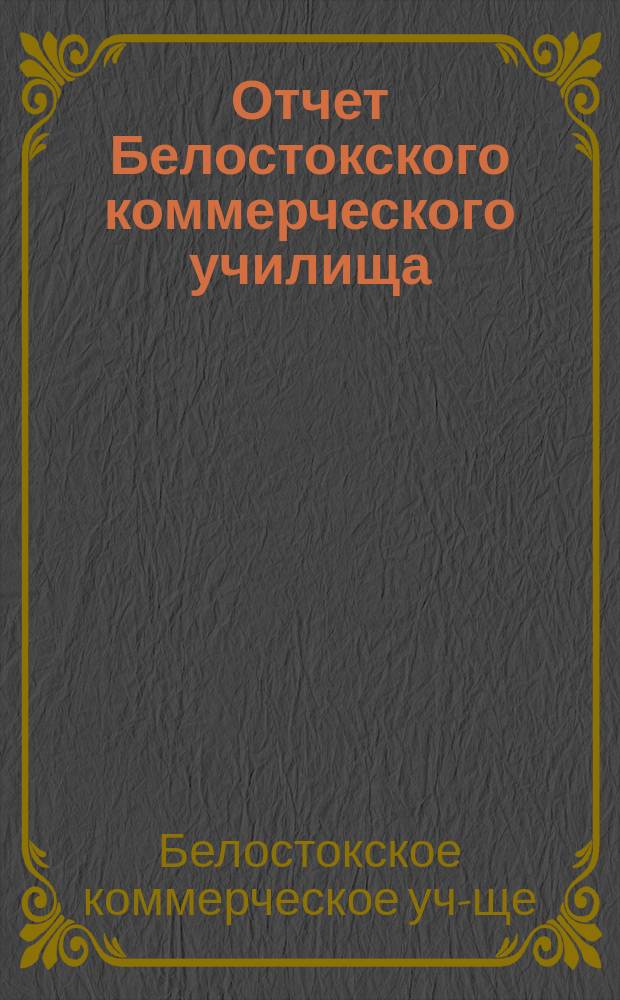 Отчет Белостокского коммерческого училища

Белостокское коммерческое уч-ще